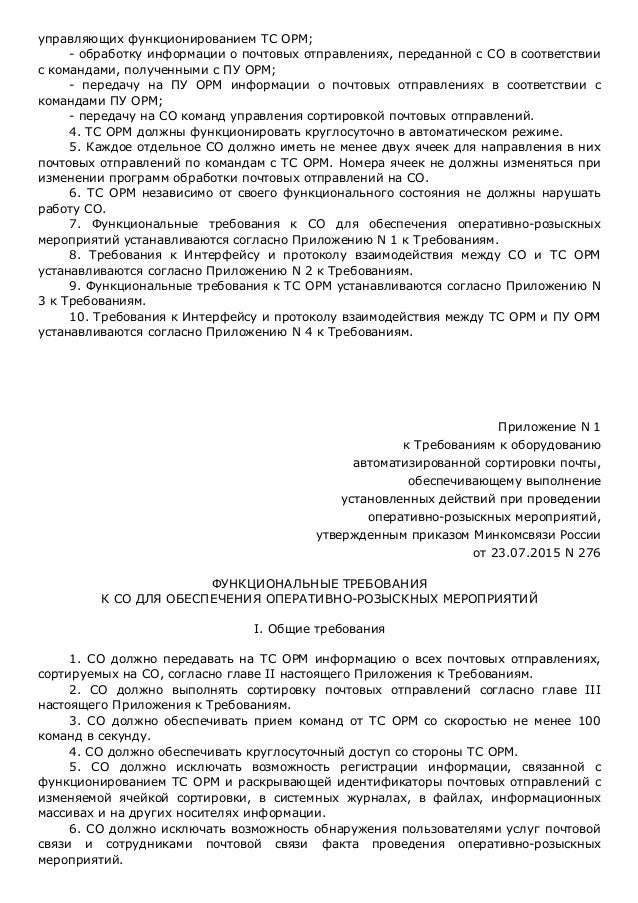 управляющих функционированием ТС ОРМ;
- обработку информации о почтовых отправлениях, переданной с СО в соответствии с командами, полученными с ПУ ОРМ;
- передачу на ПУ ОРМ информации о почтовых отправлениях в соответствии с командами ПУ ОРМ;
- передачу на СО команд управления сортировкой почтовых отправлений.
4. ТС ОРМ должны функционировать круглосуточно в автоматическом режиме.
5. Каждое отдельное СО должно иметь не менее двух ячеек для направления в них почтовых отправлений по командам с ТС ОРМ. Номера ячеек не должны изменяться при изменении программ обработки почтовых отправлений на СО.
6. ТС ОРМ независимо от своего функционального состояния не должны нарушать работу СО.
7. Функциональные требования к СО для обеспечения оперативно-розыскных мероприятий устанавливаются согласно Приложению N 1 к Требованиям.
8. Требования к Интерфейсу и протоколу взаимодействия между СО и ТС ОРМ устанавливаются согласно Приложению N 2 к Требованиям.
9. Функциональные требования к ТС ОРМ устанавливаются согласно Приложению N 3 к Требованиям.
10. Требования к Интерфейсу и протоколу взаимодействия между ТС ОРМ и ПУ ОРМ устанавливаются согласно Приложению N 4 к Требованиям.

Приложение N 1
к Требованиям к оборудованию
автоматизированной сортировки почты,
обеспечивающему выполнение
установленных действий при проведении
оперативно-розыскных мероприятий,
утвержденным приказом Минкомсвязи России
от 23.07.2015 N 276

ФУНКЦИОНАЛЬНЫЕ ТРЕБОВАНИЯ
К СО ДЛЯ ОБЕСПЕЧЕНИЯ ОПЕРАТИВНО-РОЗЫСКНЫХ МЕРОПРИЯТИЙ

I. Общие требования

1. СО должно передавать на ТС ОРМ информацию о всех почтовых отправлениях, сортируемых на СО, согласно главе II настоящего Приложения к Требованиям.
2. СО должно выполнять сортировку почтовых отправлений согласно главе III настоящего Приложения к Требованиям.
3. СО должно обеспечивать прием команд от ТС ОРМ со скоростью не менее 100 команд в секунду.
4. СО должно обеспечивать круглосуточный доступ со стороны ТС ОРМ.
5. СО должно исключать возможность регистрации информации, связанной с функционированием ТС ОРМ и раскрывающей идентификаторы почтовых отправлений с изменяемой ячейкой сортировки, в системных журналах, в файлах, информационных массивах и на других носителях информации.
6. СО должно исключать возможность обнаружения пользователями услуг почтовой связи и сотрудниками почтовой связи факта проведения оперативно-розыскных мероприятий.